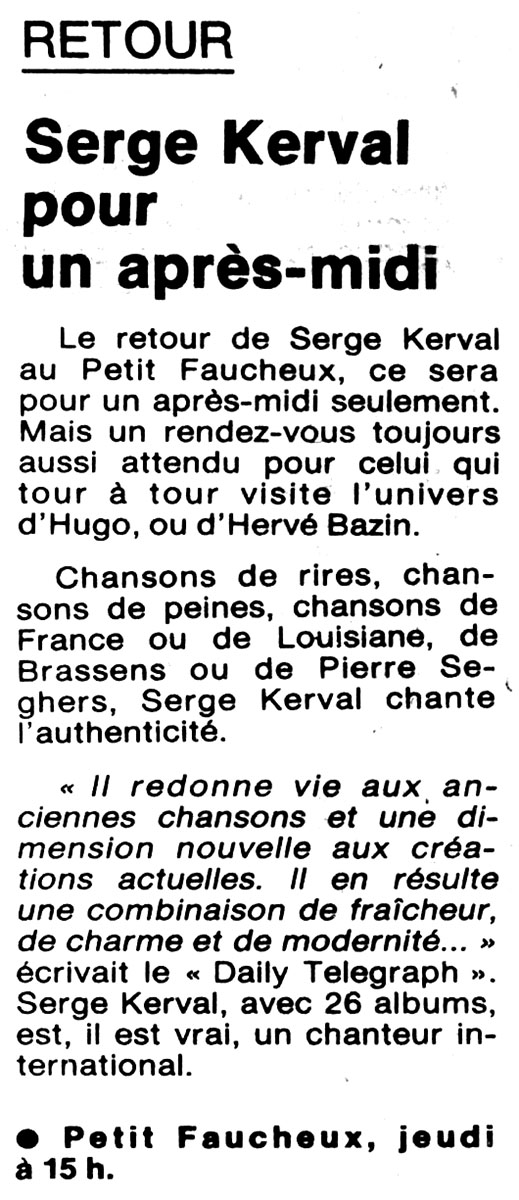 RETOUR

Serge Kerval pour un après-midi

Le retour de Serge Kerval au Petit Faucheux, ce sera pour un après-midi seulement. Mais un rendez-vous toujours aussi attendu pour celui qui tour à tour visite l'univers d'Hugo, ou d'Hervé Bazin.

Chansons de rires, chansons de peines, chansons de France ou de Louisiane, de Brassens ou de Pierre Seghers, Serge Kerval chante l'authenticité.

« Il redonne vie aux anciennes chansons et une dimension nouvelle aux créations actuelles. Il en résulte une combinaison de fraîcheur, de charme et de modernité... » écrivait le « Daily Telegraph ». Serge Kerval, avec 26 albums, est, il est vrai, un chanteur international.

• Petit Faucheux, jeudi à 15 h.